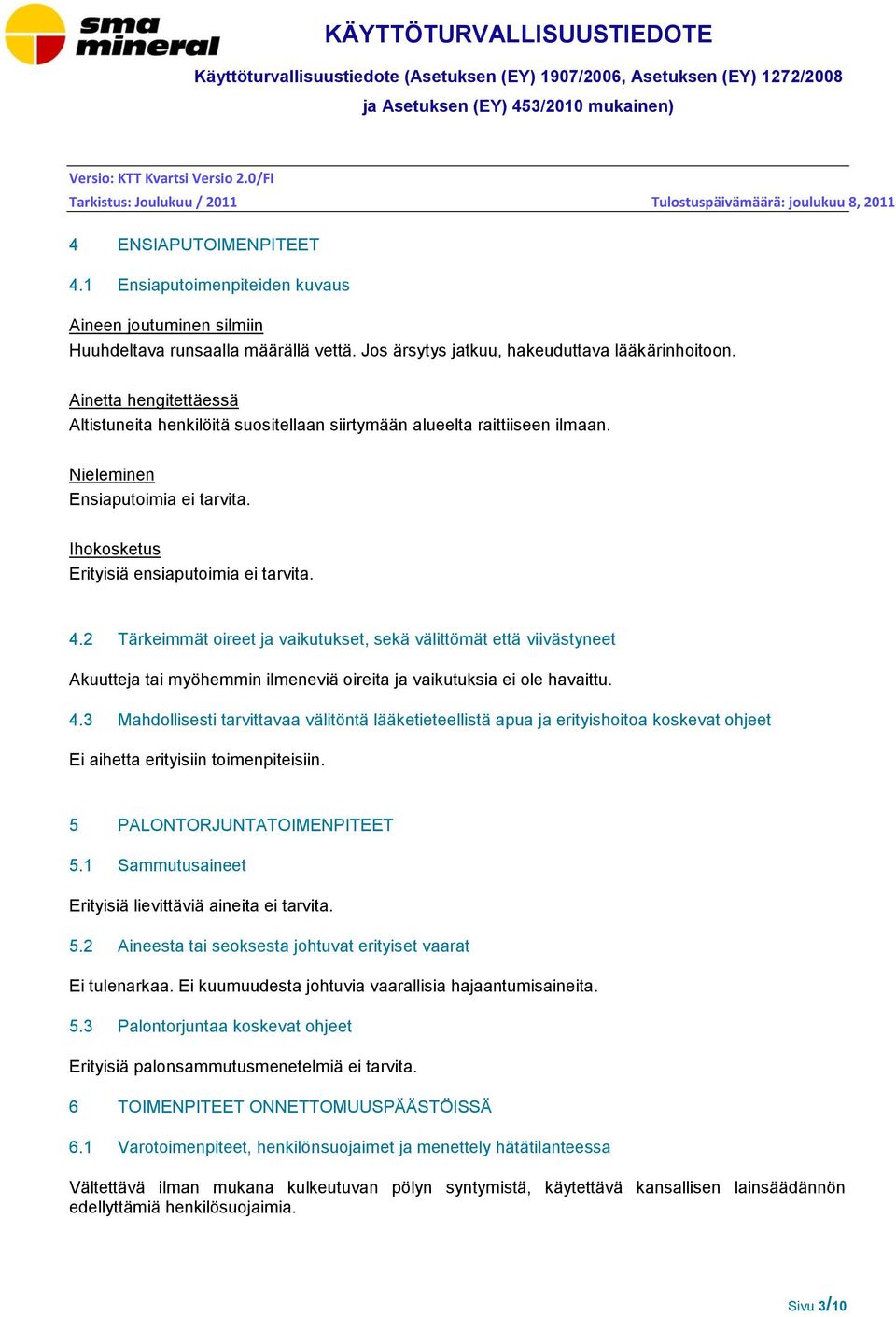 sma mineral

KÄYTTÖTURVALLISUUSTIEDOTE

Käyttöturvallisuustiedote (Asetuksen (EY) 1907/2006, Asetuksen (EY) 1272/2008 ja Asetuksen (EY) 453/2010 mukainen)

Versio: KTT Kvartsi Versio 2.0/FI
Tarkistus: Joulukuu / 2011 Tulostuspäivämäärä: joulukuu 8, 2011

4 ENSIAPUTOIMENPITEET

4.1 Ensiaputoimenpiteiden kuvaus

Aineen joutuminen silmiin
Huuhdeltava runsaalla määrällä vettä. Jos ärsytys jatkuu, hakeuduttava lääkärinhoitoon.

Ainetta hengitettäessä
Altistuneita henkilöitä suositellaan siirtymään alueelta raittiiseen ilmaan.

Nieleminen
Ensiaputoimia ei tarvita.

Ihokosketus
Erityisiä ensiaputoimia ei tarvita.

4.2 Tärkeimmät oireet ja vaikutukset, sekä välittömät että viivästyneet

Akuutteja tai myöhemmin ilmeneviä oireita ja vaikutuksia ei ole havaittu.

4.3 Mahdollisesti tarvittavaa välitöntä lääketieteellistä apua ja erityishoitoa koskevat ohjeet

Ei aihetta erityisiin toimenpiteisiin.

5 PALONTORJUNTATOIMENPITEET

5.1 Sammutusaineet

Erityisiä lievittäviä aineita ei tarvita.

5.2 Aineesta tai seoksesta johtuvat erityiset vaarat

Ei tulenarkaa. Ei kuumuudesta johtuvia vaarallisia hajaantumisaineita.

5.3 Palontorjuntaa koskevat ohjeet

Erityisiä palonsammutusmenetelmiä ei tarvita.

6 TOIMENPITEET ONNETTOMUUSPÄÄSTÖISSÄ

6.1 Varotoimenpiteet, henkilönsuojaimet ja menettely hätätilanteessa

Vältettävä ilman mukana kulkeutuvan pölyn syntymistä, käytettävä kansallisen lainsäädännön edellyttämiä henkilösuojaimia.

Sivu 3/10